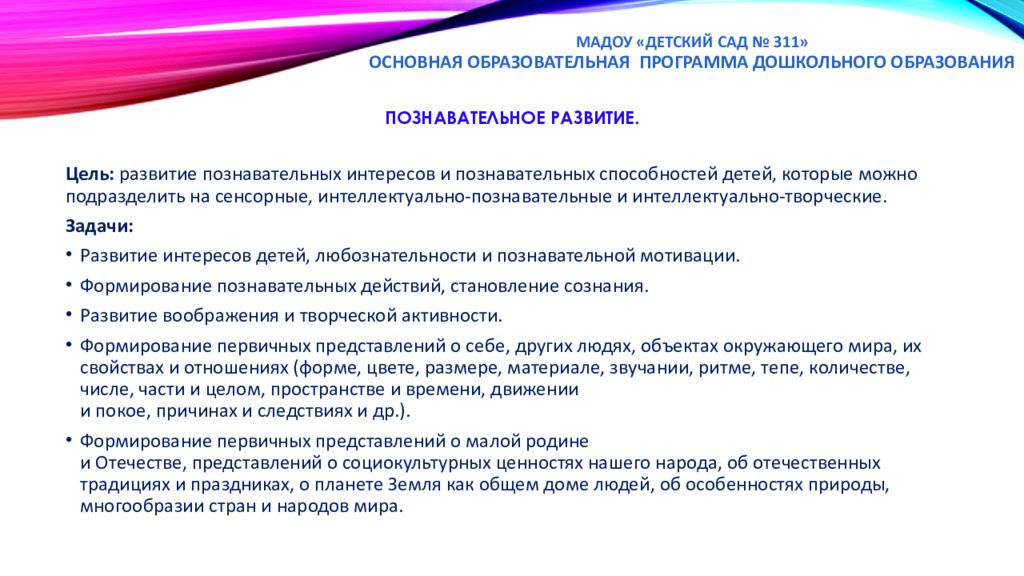 МАДОУ «ДЕТСКИЙ САД № 311»
ОСНОВНАЯ ОБРАЗОВАТЕЛЬНАЯ ПРОГРАММА ДОШКОЛЬНОГО ОБРАЗОВАНИЯ

ПОЗНАВАТЕЛЬНОЕ РАЗВИТИЕ.

Цель: развитие познавательных интересов и познавательных способностей детей, которые можно подразделить на сенсорные, интеллектуально-познавательные и интеллектуально-творческие.

Задачи:

• Развитие интересов детей, любознательности и познавательной мотивации.

• Формирование познавательных действий, становление сознания.

• Развитие воображения и творческой активности.

• Формирование первичных представлений о себе, других людях, объектах окружающего мира, их свойствах и отношениях (форме, цвете, размере, материале, звучании, ритме, тепе, количестве, числе, части и целом, пространстве и времени, движении и покое, причинах и следствиях и др.).

• Формирование первичных представлений о малой родине и Отечестве, представлений о социокультурных ценностях нашего народа, об отечественных традициях и праздниках, о планете Земля как общем доме людей, об особенностях природы, многообразии стран и народов мира.